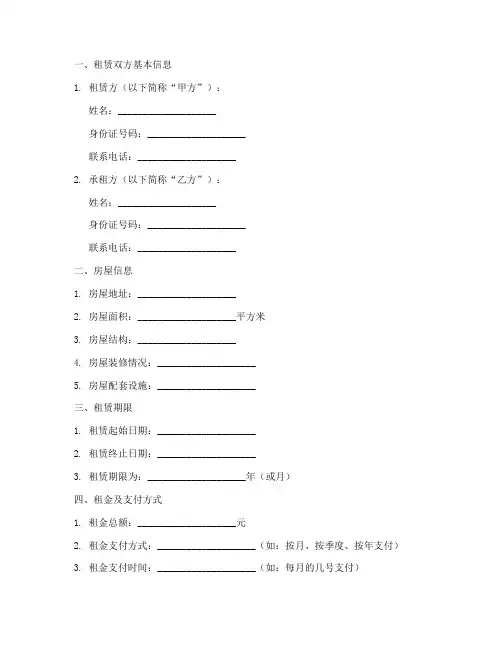 一、租赁双方基本信息

1. 租赁方（以下简称“甲方”）：

姓名：____________________

身份证号码：____________________

联系电话：____________________

2. 承租方（以下简称“乙方”）：

姓名：____________________

身份证号码：____________________

联系电话：____________________

二、房屋信息

1. 房屋地址：____________________

2. 房屋面积：____________________平方米

3. 房屋结构：____________________

4. 房屋装修情况：____________________

5. 房屋配套设施：____________________

三、租赁期限

1. 租赁起始日期：____________________

2. 租赁终止日期：____________________

3. 租赁期限为：____________________年（或月）

四、租金及支付方式

1. 租金总额：____________________元

2. 租金支付方式：____________________（如：按月、按季度、按年支付）

3. 租金支付时间：____________________（如：每月的几号支付）